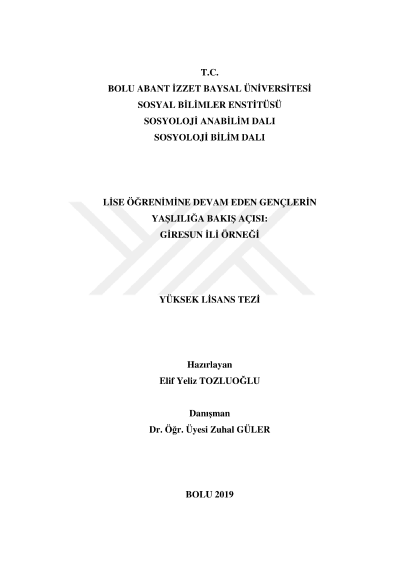 T.C.
BOLU ABANT İZZET BAYSAL ÜNİVERSİTESİ
SOSYAL BİLİMLER ENSTİTÜSÜ
SOSYOLOJİ ANABİLİM DALI
SOSYOLOJİ BİLİM DALI

LİSE ÖĞRENİMİNE DEVAM EDEN GENÇLERİN
YAŞLILIĞA BAKIŞ AÇISI:
GİRESUN İLİ ÖRNEĞİ

YÜKSEK LİSANS TEZİ

Hazırlayan
Elif Yeliz TOZLUOĞLU

Danışman
Dr. Öğr. Üyesi Zuhal GÜLER

BOLU 2019